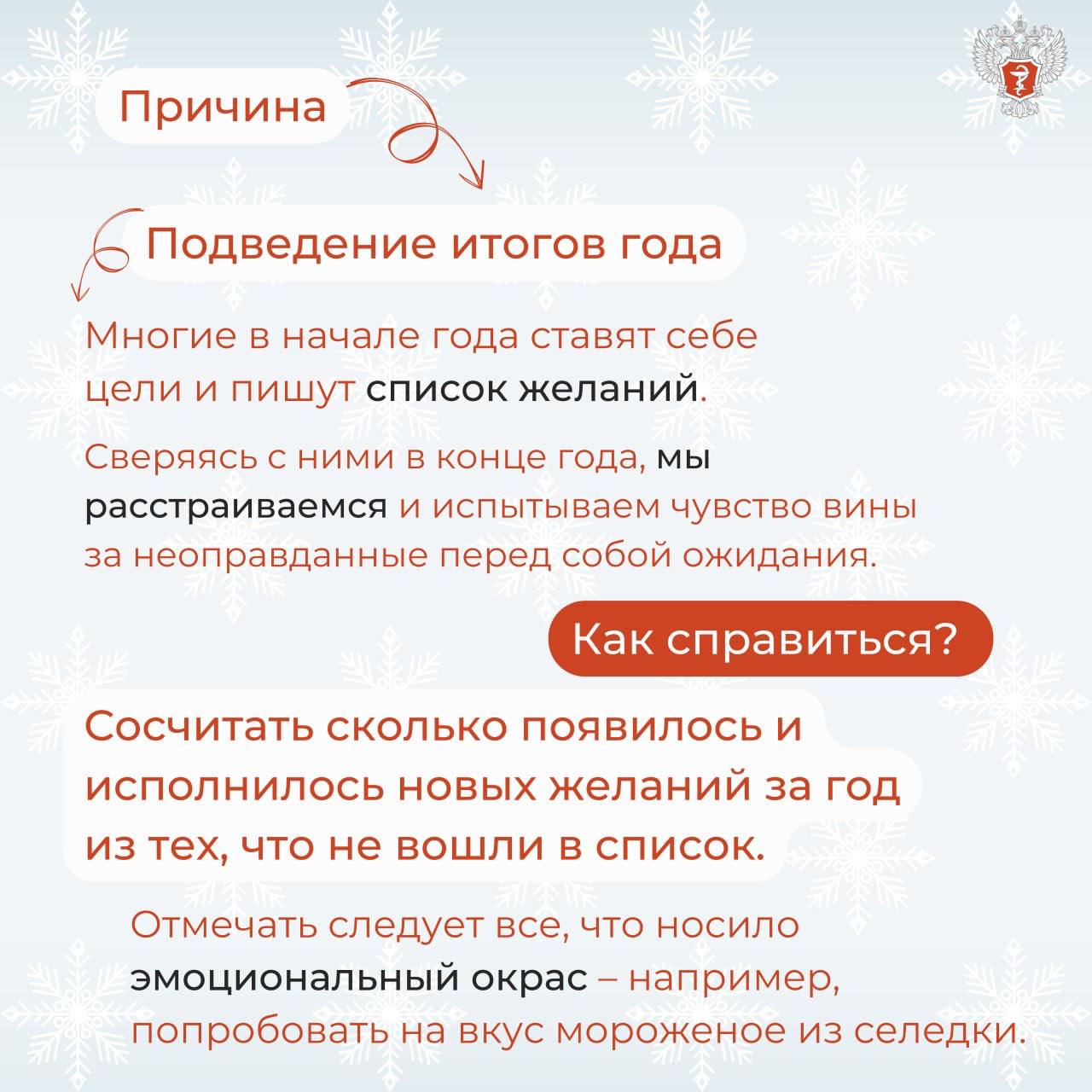 Причина

Подведение итогов года

Многие в начале года ставят себе цели и пишут список желаний.

Сверяясь с ними в конце года, мы расстраиваемся и испытываем чувство вины за неоправданные перед собой ожидания.

Как справиться?

Сосчитать сколько появилось и исполнилось новых желаний за год из тех, что не вошли в список.

Отмечать следует все, что носило эмоциональный окрас – например, попробовать на вкус мороженое из селедки.